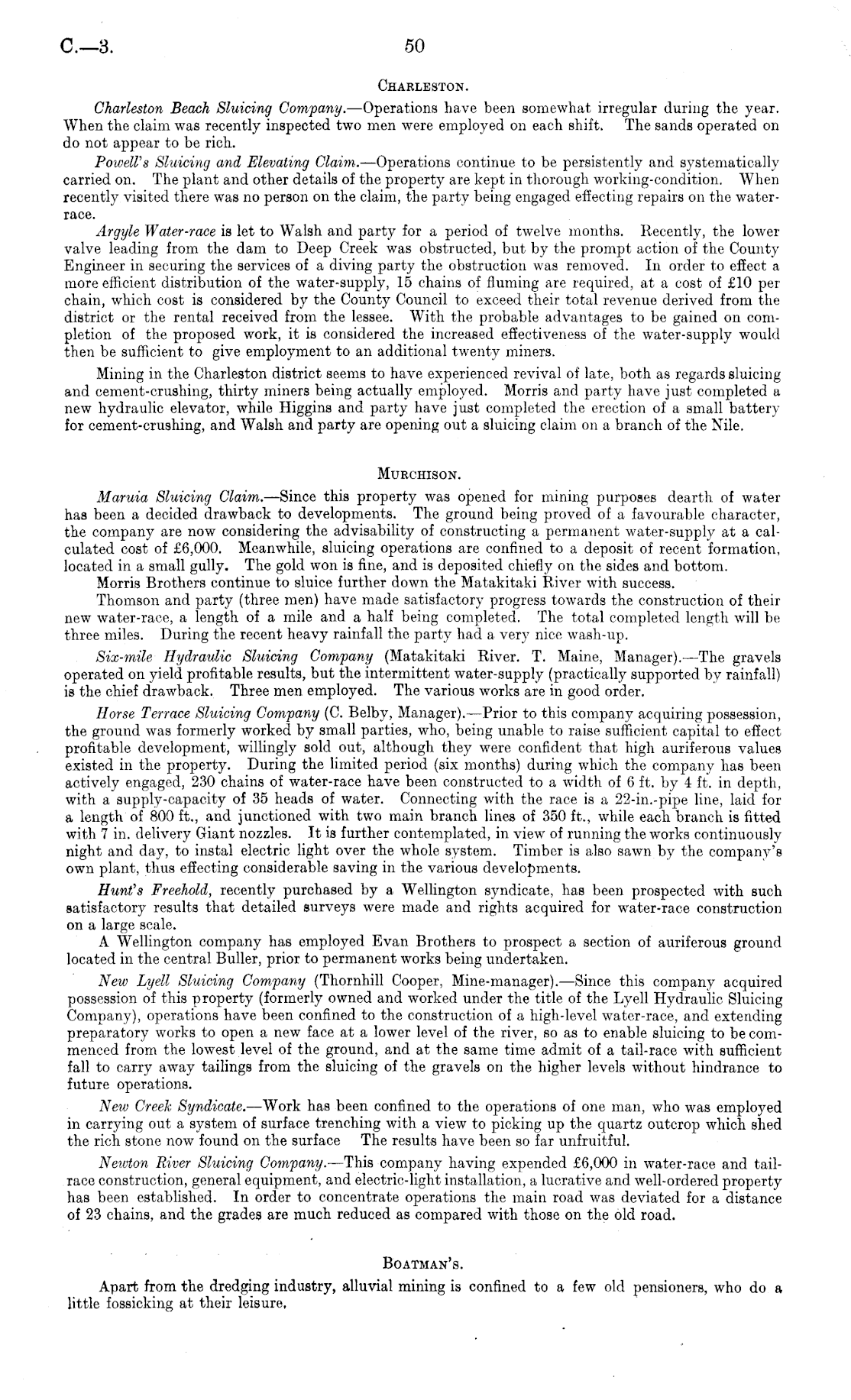 C.—3. 50

CHARLESTON.

Charleston Beach Sluicing Company.—Operations have been somewhat irregular during the year. When the claim was recently inspected two men were employed on each shift. The sands operated on do not appear to be rich.

Powell's Sluicing and Elevating Claim.—Operations continue to be persistently and systematically carried on. The plant and other details of the property are kept in thorough working-condition. When recently visited there was no person on the claim, the party being engaged effecting repairs on the water-race.

Argyle Water-race is let to Walsh and party for a period of twelve months. Recently, the lower valve leading from the dam to Deep Creek was obstructed, but by the prompt action of the County Engineer in securing the services of a diving party the obstruction was removed. In order to effect a more efficient distribution of the water-supply, 15 chains of fluming are required, at a cost of £10 per chain, which cost is considered by the County Council to exceed their total revenue derived from the district or the rental received from the lessee. With the probable advantages to be gained on completion of the proposed work, it is considered the increased effectiveness of the water-supply would then be sufficient to give employment to an additional twenty miners.

Mining in the Charleston district seems to have experienced revival of late, both as regards sluicing and cement-crushing, thirty miners being actually employed. Morris and party have just completed a new hydraulic elevator, while Higgins and party have just completed the erection of a small battery for cement-crushing, and Walsh and party are opening out a sluicing claim on a branch of the Nile.

MURCHISON.

Maruia Sluicing Claim.—Since this property was opened for mining purposes dearth of water has been a decided drawback to developments. The ground being proved of a favourable character, the company are now considering the advisability of constructing a permanent water-supply at a calculated cost of £6,000. Meanwhile, sluicing operations are confined to a deposit of recent formation, located in a small gully. The gold won is fine, and is deposited chiefly on the sides and bottom.

Morris Brothers continue to sluice further down the Matakitaki River with success.

Thomson and party (three men) have made satisfactory progress towards the construction of their new water-race, a length of a mile and a half being completed. The total completed length will be three miles. During the recent heavy rainfall the party had a very nice wash-up.

Six-mile Hydraulic Sluicing Company (Matakitaki River. T. Maine, Manager).—The gravels operated on yield profitable results, but the intermittent water-supply (practically supported by rainfall) is the chief drawback. Three men employed. The various works are in good order.

Horse Terrace Sluicing Company (C. Belby, Manager).—Prior to this company acquiring possession, the ground was formerly worked by small parties, who, being unable to raise sufficient capital to effect profitable development, willingly sold out, although they were confident that high auriferous values existed in the property. During the limited period (six months) during which the company has been actively engaged, 230 chains of water-race have been constructed to a width of 6 ft. by 4 ft. in depth, with a supply-capacity of 35 heads of water. Connecting with the race is a 22-in.-pipe line, laid for a length of 800 ft., and junctioned with two main branch lines of 350 ft., while each branch is fitted with 7 in. delivery Giant nozzles. It is further contemplated, in view of running the works continuously night and day, to instal electric light over the whole system. Timber is also sawn by the company's own plant, thus effecting considerable saving in the various developments.

Hunt's Freehold, recently purchased by a Wellington syndicate, has been prospected with such satisfactory results that detailed surveys were made and rights acquired for water-race construction on a large scale.

A Wellington company has employed Evan Brothers to prospect a section of auriferous ground located in the central Buller, prior to permanent works being undertaken.

New Lyell Sluicing Company (Thornhill Cooper, Mine-manager).—Since this company acquired possession of this property (formerly owned and worked under the title of the Lyell Hydraulic Sluicing Company), operations have been confined to the construction of a high-level water-race, and extending preparatory works to open a new face at a lower level of the river, so as to enable sluicing to be commenced from the lowest level of the ground, and at the same time admit of a tail-race with sufficient fall to carry away tailings from the sluicing of the gravels on the higher levels without hindrance to future operations.

New Creek Syndicate.—Work has been confined to the operations of one man, who was employed in carrying out a system of surface trenching with a view to picking up the quartz outcrop which shed the rich stone now found on the surface The results have been so far unfruitful.

Newton River Sluicing Company.—This company having expended £6,000 in water-race and tail-race construction, general equipment, and electric-light installation, a lucrative and well-ordered property has been established. In order to concentrate operations the main road was deviated for a distance of 23 chains, and the grades are much reduced as compared with those on the old road.

BOATMAN'S.

Apart from the dredging industry, alluvial mining is confined to a few old pensioners, who do a little fossicking at their leisure.